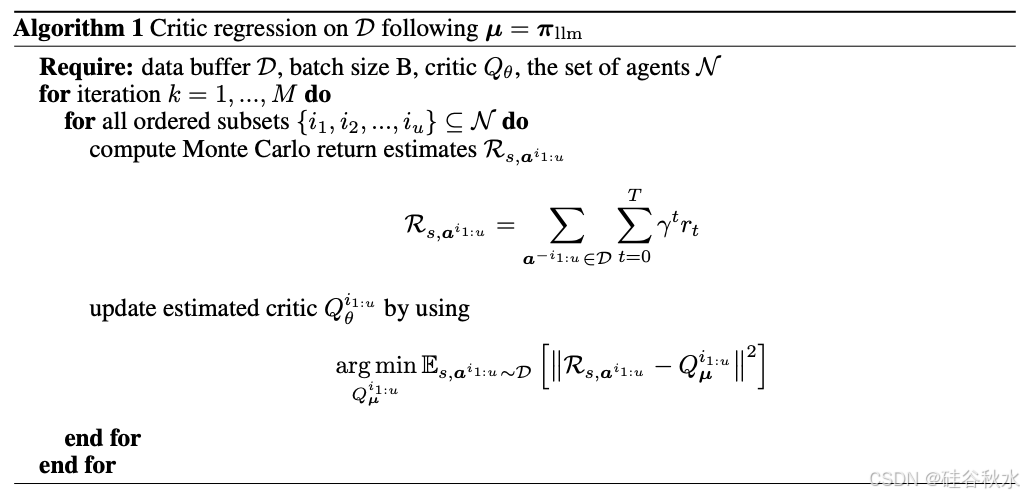 **Algorithm 1** Critic regression on $\mathcal{D}$ following $\boldsymbol{\mu} = \boldsymbol{\pi}_{\text{llm}}$

**Require:** data buffer $\mathcal{D}$, batch size B, critic $Q_\theta$, the set of agents $\mathcal{N}$
**for** iteration $k = 1, ..., M$ **do**
**for** all ordered subsets $\{i_1, i_2, ..., i_u\} \subseteq \mathcal{N}$ **do**
compute Monte Carlo return estimates $\mathcal{R}_{s,\boldsymbol{a}^{i_{1:u}}}$

$$\mathcal{R}_{s,\boldsymbol{a}^{i_{1:u}}} = \sum_{\boldsymbol{a}^{-i_{1:u}} \in \mathcal{D}} \sum_{t=0}^{T} \gamma^t r_t$$

update estimated critic $Q_\theta^{i_{1:u}}$ by using

$$\arg\min_{Q_{\boldsymbol{\mu}}^{i_{1:u}}} \mathbb{E}_{s,\boldsymbol{a}^{i_{1:u}} \sim \mathcal{D}} \left[ \left\| \mathcal{R}_{s,\boldsymbol{a}^{i_{1:u}}} - Q_{\boldsymbol{\mu}}^{i_{1:u}} \right\|^2 \right]$$

**end for**
**end for**

CSDN @硅谷秋水